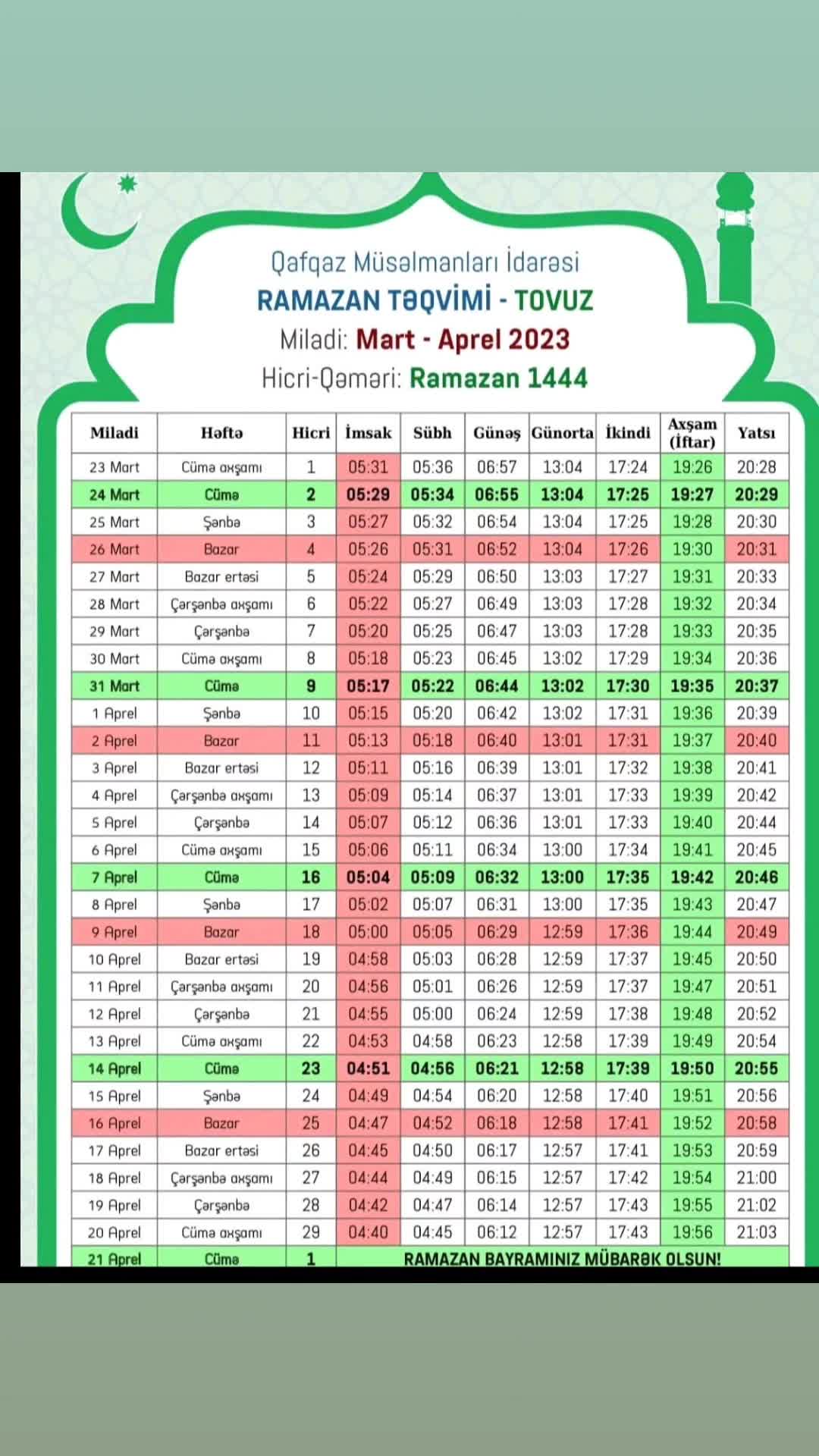 Qafqaz Müsəlmanları İdarəsi
RAMAZAN TƏQVİMİ - TOVUZ
Miladi: Mart - Aprel 2023
Hicri-Qəməri: Ramazan 1444

| Miladi | Həftə | Hicri | İmsak | Sübh | Günəş | Günorta | İkindi | Axşam (İftar) | Yatsı |
|---|---|---|---|---|---|---|---|---|---|
| 23 Mart | Cümə axşamı | 1 | 05:31 | 05:36 | 06:57 | 13:04 | 17:24 | 19:26 | 20:28 |
| 24 Mart | Cümə | 2 | 05:29 | 05:34 | 06:55 | 13:04 | 17:25 | 19:27 | 20:29 |
| 25 Mart | Şənbə | 3 | 05:27 | 05:32 | 06:54 | 13:04 | 17:25 | 19:28 | 20:30 |
| 26 Mart | Bazar | 4 | 05:26 | 05:31 | 06:52 | 13:04 | 17:26 | 19:30 | 20:31 |
| 27 Mart | Bazar ertəsi | 5 | 05:24 | 05:29 | 06:50 | 13:03 | 17:27 | 19:31 | 20:33 |
| 28 Mart | Çərşənbə axşamı | 6 | 05:22 | 05:27 | 06:49 | 13:03 | 17:28 | 19:32 | 20:34 |
| 29 Mart | Çərşənbə | 7 | 05:20 | 05:25 | 06:47 | 13:03 | 17:28 | 19:33 | 20:35 |
| 30 Mart | Cümə axşamı | 8 | 05:18 | 05:23 | 06:45 | 13:02 | 17:29 | 19:34 | 20:36 |
| 31 Mart | Cümə | 9 | 05:17 | 05:22 | 06:44 | 13:02 | 17:30 | 19:35 | 20:37 |
| 1 Aprel | Şənbə | 10 | 05:15 | 05:20 | 06:42 | 13:02 | 17:31 | 19:36 | 20:39 |
| 2 Aprel | Bazar | 11 | 05:13 | 05:18 | 06:40 | 13:01 | 17:31 | 19:37 | 20:40 |
| 3 Aprel | Bazar ertəsi | 12 | 05:11 | 05:16 | 06:39 | 13:01 | 17:32 | 19:38 | 20:41 |
| 4 Aprel | Çərşənbə axşamı | 13 | 05:09 | 05:14 | 06:37 | 13:01 | 17:33 | 19:39 | 20:42 |
| 5 Aprel | Çərşənbə | 14 | 05:07 | 05:12 | 06:36 | 13:01 | 17:33 | 19:40 | 20:44 |
| 6 Aprel | Cümə axşamı | 15 | 05:06 | 05:11 | 06:34 | 13:00 | 17:34 | 19:41 | 20:45 |
| 7 Aprel | Cümə | 16 | 05:04 | 05:09 | 06:32 | 13:00 | 17:35 | 19:42 | 20:46 |
| 8 Aprel | Şənbə | 17 | 05:02 | 05:07 | 06:31 | 13:00 | 17:35 | 19:43 | 20:47 |
| 9 Aprel | Bazar | 18 | 05:00 | 05:05 | 06:29 | 12:59 | 17:36 | 19:44 | 20:49 |
| 10 Aprel | Bazar ertəsi | 19 | 04:58 | 05:03 | 06:28 | 12:59 | 17:37 | 19:45 | 20:50 |
| 11 Aprel | Çərşənbə axşamı | 20 | 04:56 | 05:01 | 06:26 | 12:59 | 17:37 | 19:47 | 20:51 |
| 12 Aprel | Çərşənbə | 21 | 04:55 | 05:00 | 06:24 | 12:59 | 17:38 | 19:48 | 20:52 |
| 13 Aprel | Cümə axşamı | 22 | 04:53 | 04:58 | 06:23 | 12:58 | 17:39 | 19:49 | 20:54 |
| 14 Aprel | Cümə | 23 | 04:51 | 04:56 | 06:21 | 12:58 | 17:39 | 19:50 | 20:55 |
| 15 Aprel | Şənbə | 24 | 04:49 | 04:54 | 06:20 | 12:58 | 17:40 | 19:51 | 20:56 |
| 16 Aprel | Bazar | 25 | 04:47 | 04:52 | 06:18 | 12:58 | 17:41 | 19:52 | 20:58 |
| 17 Aprel | Bazar ertəsi | 26 | 04:45 | 04:50 | 06:17 | 12:57 | 17:41 | 19:53 | 20:59 |
| 18 Aprel | Çərşənbə axşamı | 27 | 04:44 | 04:49 | 06:15 | 12:57 | 17:42 | 19:54 | 21:00 |
| 19 Aprel | Çərşənbə | 28 | 04:42 | 04:47 | 06:14 | 12:57 | 17:43 | 19:55 | 21:02 |
| 20 Aprel | Cümə axşamı | 29 | 04:40 | 04:45 | 06:12 | 12:57 | 17:43 | 19:56 | 21:03 |
| 21 Aprel | Cümə | 1 | RAMAZAN BAYRAMINIZ MÜBARƏK OLSUN! | | | | | | |